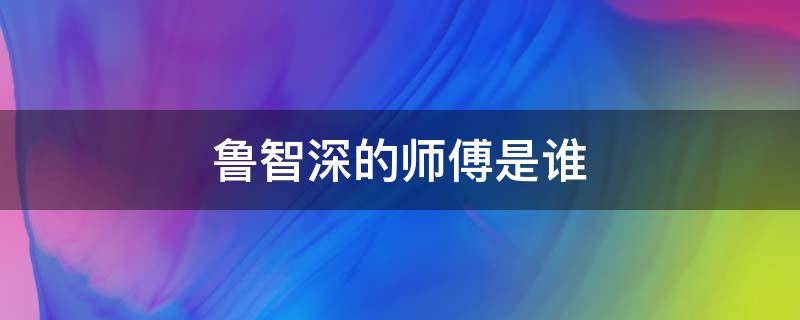 鲁智深的师傅是谁